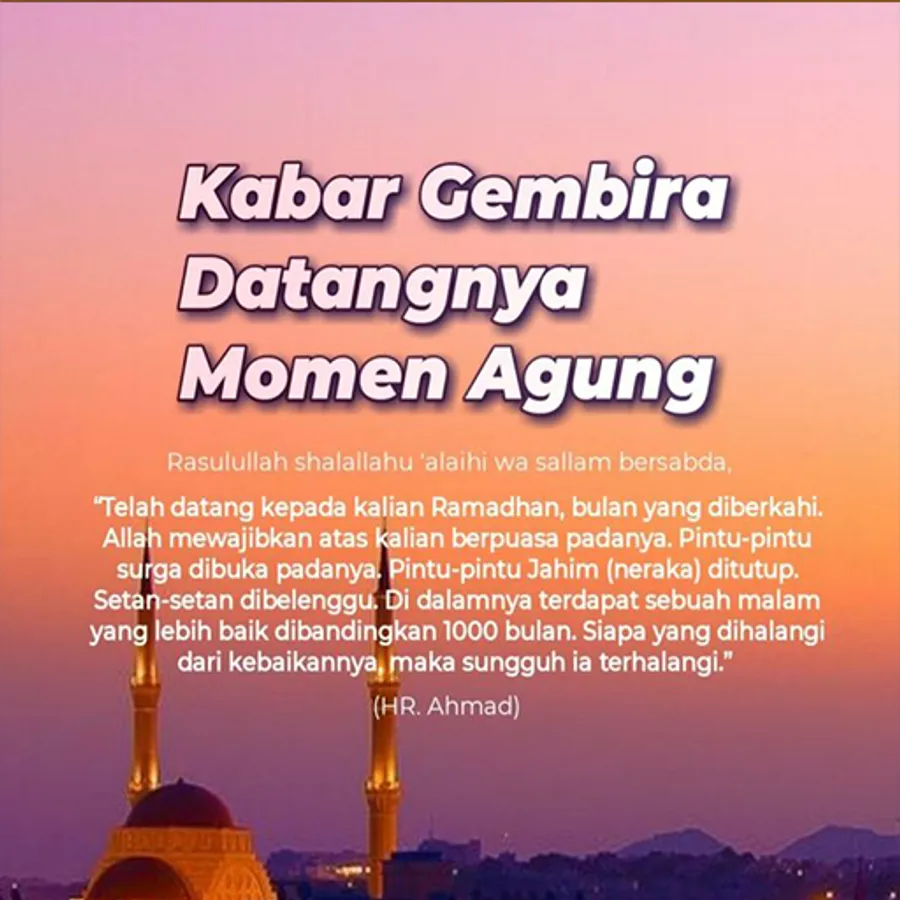 Kabar Gembira Datangnya Momen Agung

Rasulullah shalallahu 'alaihi wa sallam bersabda,

"Telah datang kepada kalian Ramadhan, bulan yang diberkahi. Allah mewajibkan atas kalian berpuasa padanya. Pintu-pintu surga dibuka padanya. Pintu-pintu Jahim (neraka) ditutup. Setan-setan dibelenggu. Di dalamnya terdapat sebuah malam yang lebih baik dibandingkan 1000 bulan. Siapa yang dihalangi dari kebaikannya, maka sungguh ia terhalangi."

(HR. Ahmad)